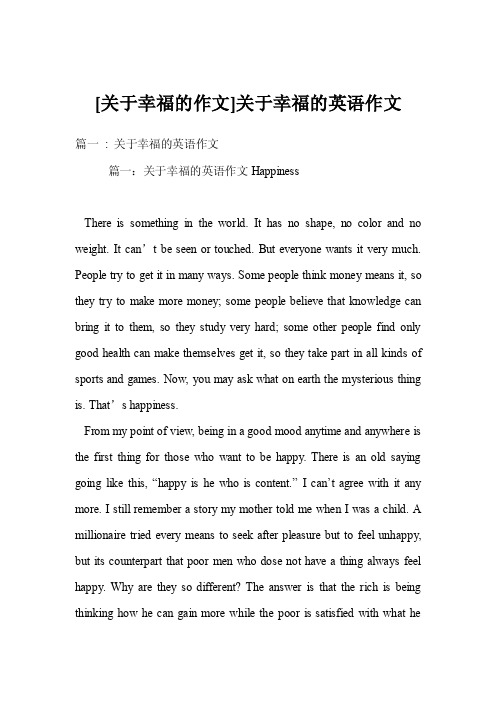 [关于幸福的作文]关于幸福的英语作文

篇一：关于幸福的英语作文

篇一：关于幸福的英语作文 Happiness

There is something in the world. It has no shape, no color and no weight. It can’t be seen or touched. But everyone wants it very much. People try to get it in many ways. Some people think money means it, so they try to make more money; some people believe that knowledge can bring it to them, so they study very hard; some other people find only good health can make themselves get it, so they take part in all kinds of sports and games. Now, you may ask what on earth the mysterious thing is. That’s happiness.

From my point of view, being in a good mood anytime and anywhere is the first thing for those who want to be happy. There is an old saying going like this, “happy is he who is content.” I can’t agree with it any more. I still remember a story my mother told me when I was a child. A millionaire tried every means to seek after pleasure but to feel unhappy, but its counterpart that poor men who dose not have a thing always feel happy. Why are they so different? The answer is that the rich is being thinking how he can gain more while the poor is satisfied with what he